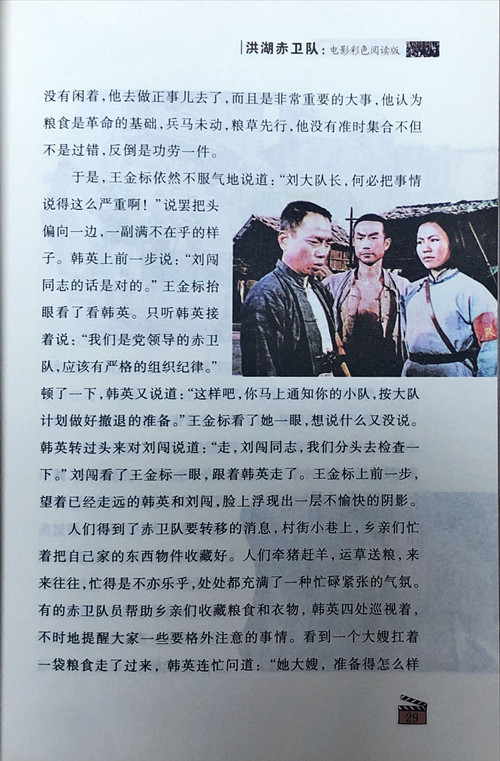 洪湖赤卫队：电影彩色阅读版

没有闲着，他去做正事儿去了，而且是非常重要的大事，他认为粮食是革命的基础，兵马未动，粮草先行，他没有准时集合不但不是过错，反倒是功劳一件。

于是，王金标依然不服气地说道：“刘大队长，何必把事情说得这么严重啊！”说罢把头偏向一边，一副满不在乎的样子。韩英上前一步说：“刘闯同志的话是对的。”王金标抬眼看了看韩英。只听韩英接着说：“我们是党领导的赤卫队，应该有严格的组织纪律。”顿了一下，韩英又说道：“这样吧，你马上通知你的小队，按大队计划做好撤退的准备。”王金标看了她一眼，想说什么又没说。韩英转过头来对刘闯说道：“走，刘闯同志，我们分头去检查一下。”刘闯看了王金标一眼，跟着韩英走了。王金标上前一步，望着已经走远的韩英和刘闯，脸上浮现出一层不愉快的阴影。

人们得到了赤卫队要转移的消息，村街小巷上，乡亲们忙着把自己家的东西物件收藏好。人们牵猪赶羊，运草送粮，来来往往，忙得是不亦乐乎，处处都充满了一种忙碌紧张的气氛。有的赤卫队员帮助乡亲们收藏粮食和衣物，韩英四处巡视着，不时地提醒大家一些要格外注意的事情。看到一个大嫂扛着一袋粮食走了过来，韩英连忙问道：“她大嫂，准备得怎么样

29